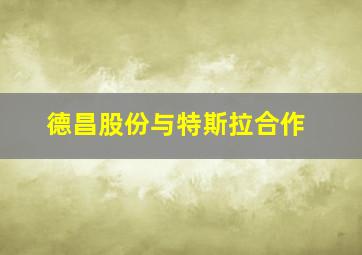 德昌股份与特斯拉合作